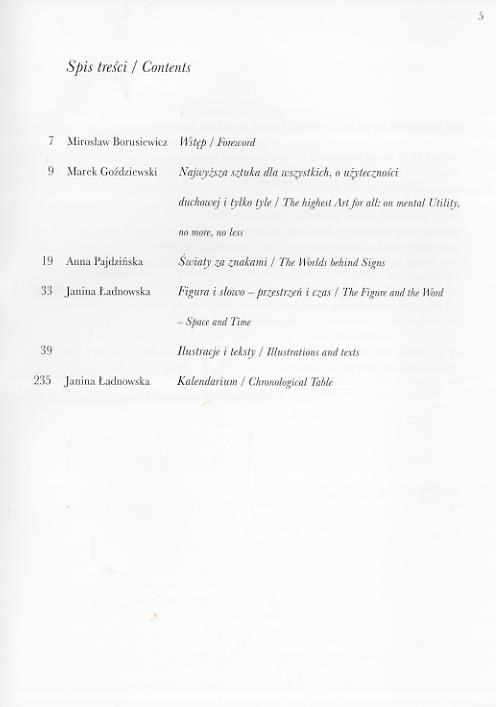 5

Spis treści / Contents

| | | |
|---|---|---|
| 7 | Mirosław Borusiewicz | Wstęp / Foreword |
| 9 | Marek Goździewski | Najwyższa sztuka dla wszystkich, o użyteczności duchowej i tylko tyle / The highest Art for all: on mental Utility, no more, no less |
| 19 | Anna Pajdzińska | Światy za znakami / The Worlds behind Signs |
| 33 | Janina Ładnowska | Figura i słowo – przestrzeń i czas / The Figure and the Word – Space and Time |
| 39 | | Ilustracje i teksty / Illustrations and texts |
| 235 | Janina Ładnowska | Kalendarium / Chronological Table |